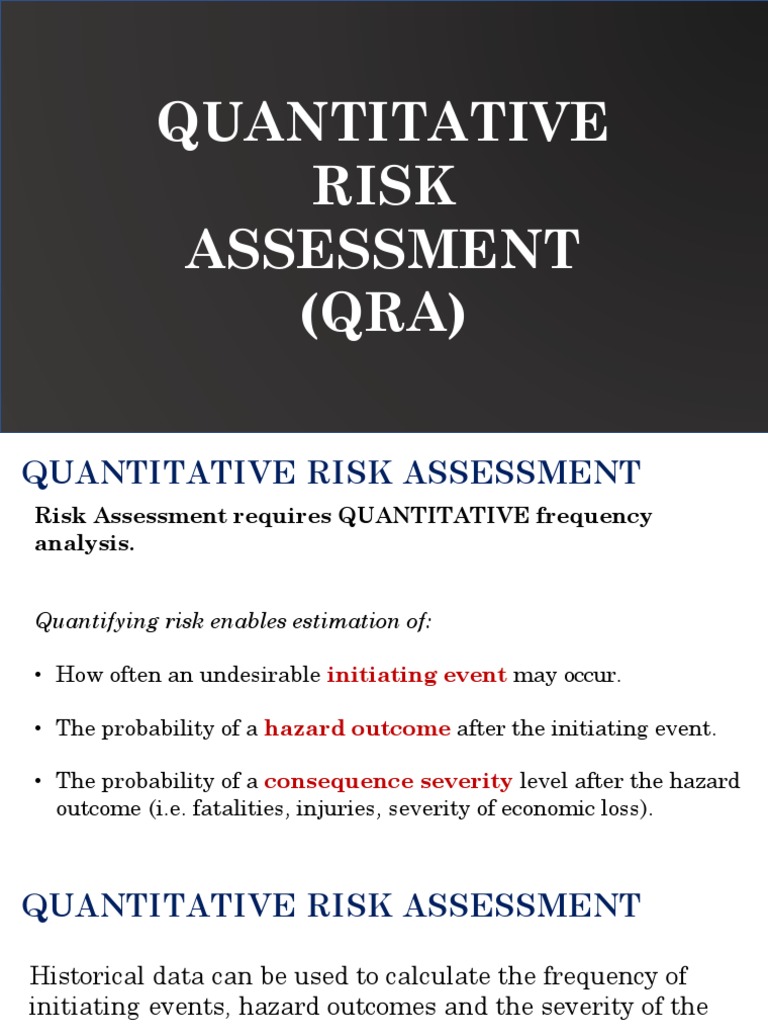 QUANTITATIVE RISK ASSESSMENT (QRA)

QUANTITATIVE RISK ASSESSMENT

Risk Assessment requires QUANTITATIVE frequency analysis.

Quantifying risk enables estimation of:

• How often an undesirable initiating event may occur.

• The probability of a hazard outcome after the initiating event.

• The probability of a consequence severity level after the hazard outcome (i.e. fatalities, injuries, severity of economic loss).

QUANTITATIVE RISK ASSESSMENT

Historical data can be used to calculate the frequency of initiating events, hazard outcomes and the severity of the